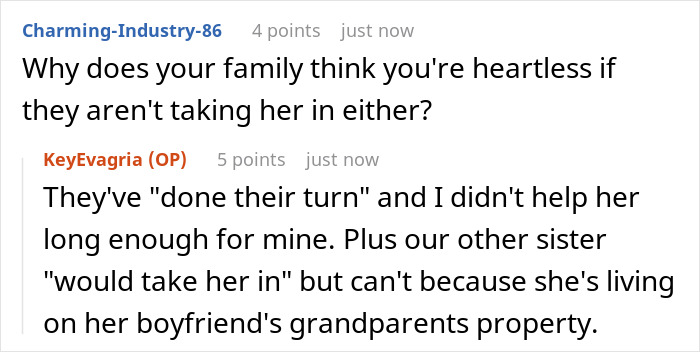 Charming-Industry-86 4 points just now

Why does your family think you're heartless if they aren't taking her in either?

KeyEvagria (OP) 5 points just now

They've "done their turn" and I didn't help her long enough for mine. Plus our other sister "would take her in" but can't because she's living on her boyfriend's grandparents property.